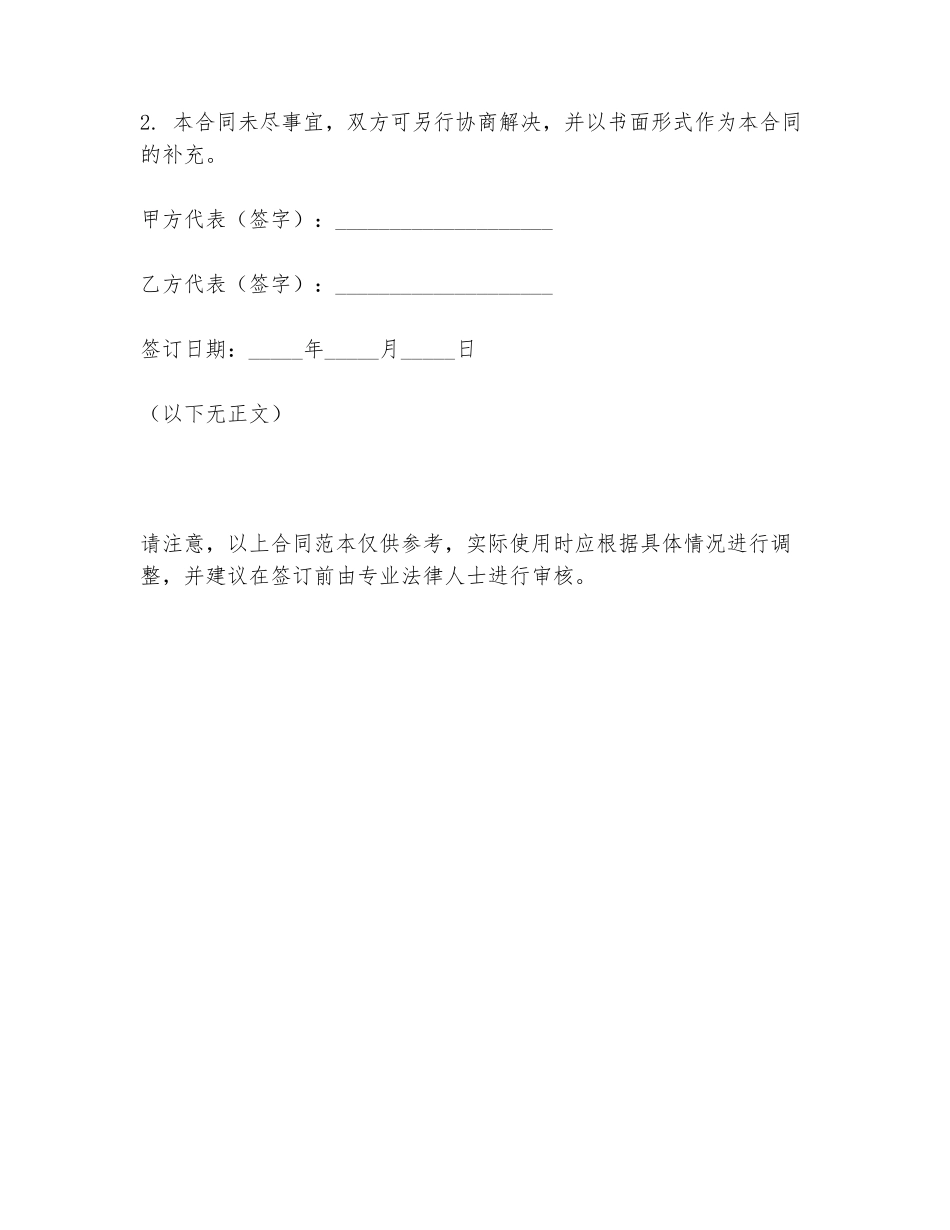 2. 本合同未尽事宜，双方可另行协商解决，并以书面形式作为本合同的补充。

甲方代表（签字）：____________________

乙方代表（签字）：____________________

签订日期：_____年_____月_____日

（以下无正文）

请注意，以上合同范本仅供参考，实际使用时应根据具体情况进行调整，并建议在签订前由专业法律人士进行审核。